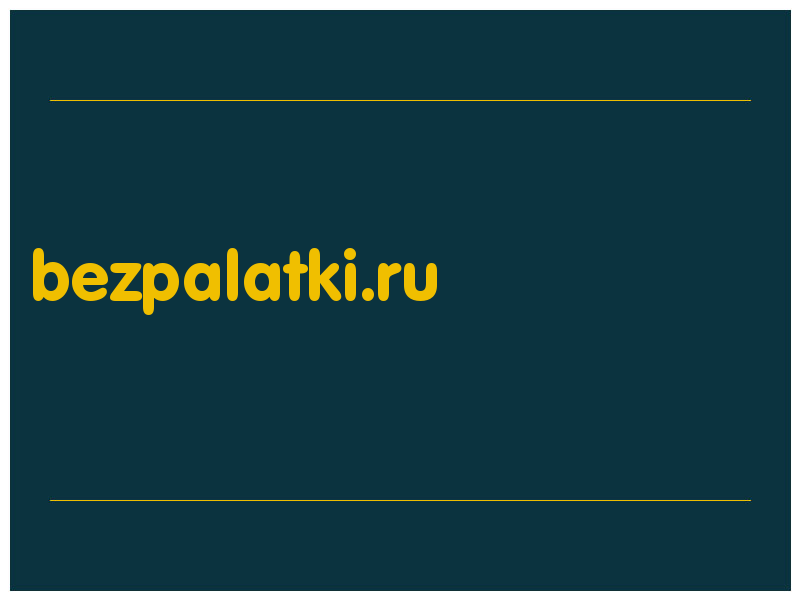 bezpalatki.ru